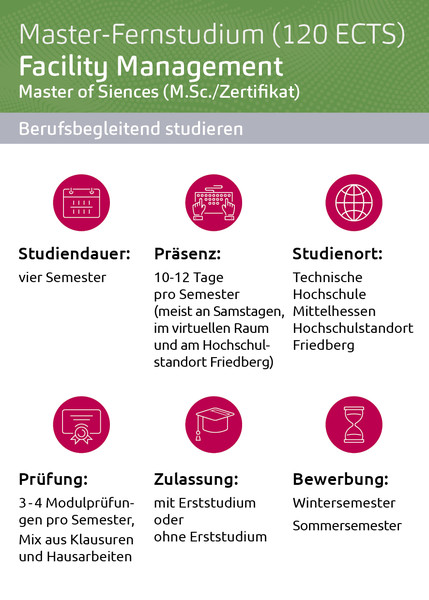 Master-Fernstudium (120 ECTS)
Facility Management
Master of Siences (M.Sc./Zertifikat)

Berufsbegleitend studieren

Studiendauer:
vier Semester

Präsenz:
10-12 Tage pro Semester (meist an Samstagen, im virtuellen Raum und am Hochschulstandort Friedberg)

Studienort:
Technische Hochschule Mittelhessen Hochschulstandort Friedberg

Prüfung:
3-4 Modulprüfungen pro Semester, Mix aus Klausuren und Hausarbeiten

Zulassung:
mit Erststudium
oder
ohne Erststudium

Bewerbung:
Wintersemester
Sommersemester